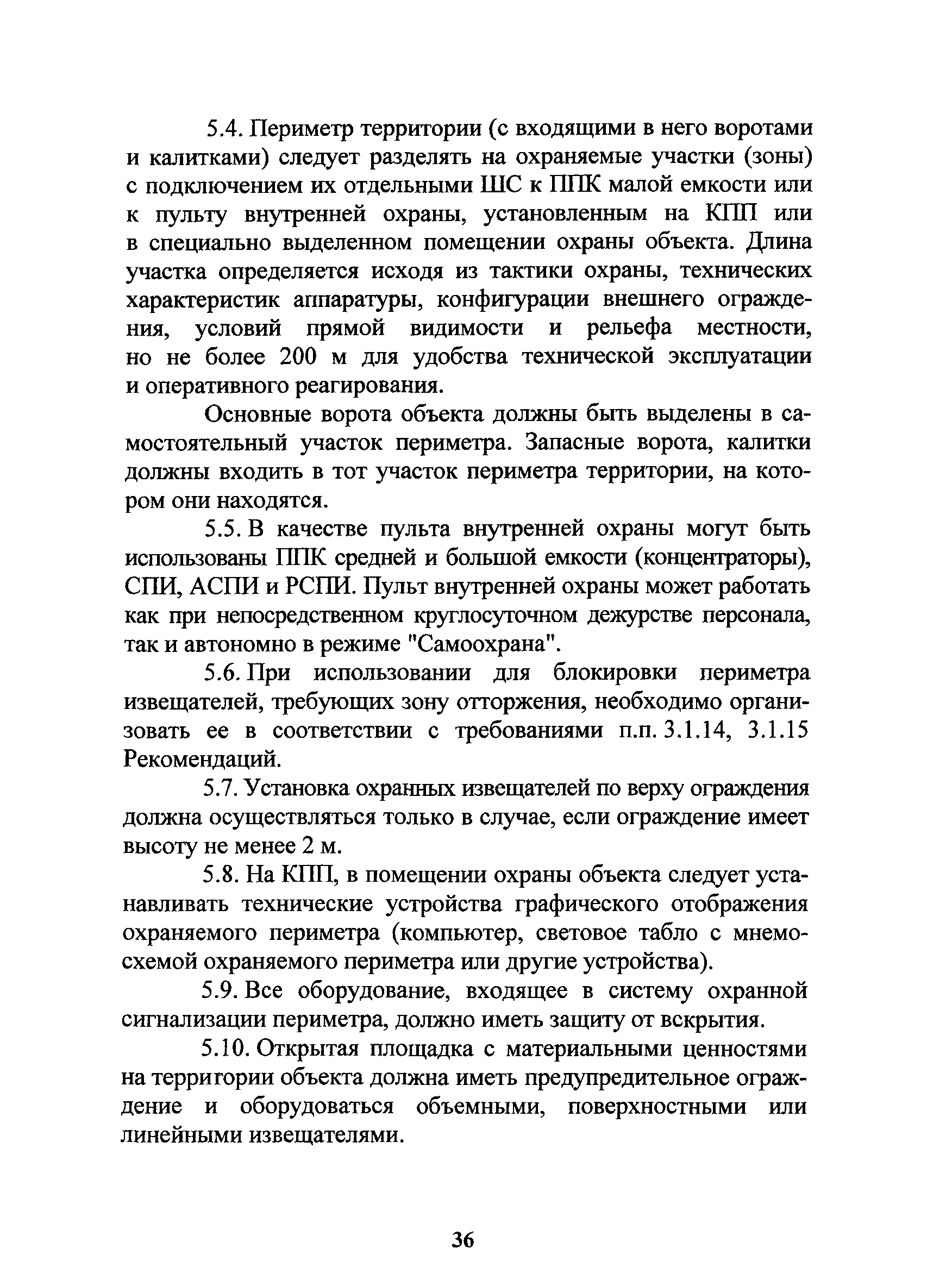 5.4. Периметр территории (с входящими в него воротами и калитками) следует разделять на охраняемые участки (зоны) с подключением их отдельными ШС к ППК малой емкости или к пульту внутренней охраны, установленным на КПП или в специально выделенном помещении охраны объекта. Длина участка определяется исходя из тактики охраны, технических характеристик аппаратуры, конфигурации внешнего ограждения, условий прямой видимости и рельефа местности, но не более 200 м для удобства технической эксплуатации и оперативного реагирования.

Основные ворота объекта должны быть выделены в самостоятельный участок периметра. Запасные ворота, калитки должны входить в тот участок периметра территории, на котором они находятся.

5.5. В качестве пульта внутренней охраны могут быть использованы ППК средней и большой емкости (концентраторы), СПИ, АСПИ и РСПИ. Пульт внутренней охраны может работать как при непосредственном круглосуточном дежурстве персонала, так и автономно в режиме "Самоохрана".

5.6. При использовании для блокировки периметра извещателей, требующих зону отторжения, необходимо организовать ее в соответствии с требованиями п.п. 3.1.14, 3.1.15 Рекомендаций.

5.7. Установка охранных извещателей по верху ограждения должна осуществляться только в случае, если ограждение имеет высоту не менее 2 м.

5.8. На КПП, в помещении охраны объекта следует устанавливать технические устройства графического отображения охраняемого периметра (компьютер, световое табло с мнемосхемой охраняемого периметра или другие устройства).

5.9. Все оборудование, входящее в систему охранной сигнализации периметра, должно иметь защиту от вскрытия.

5.10. Открытая площадка с материальными ценностями на территории объекта должна иметь предупредительное ограждение и оборудоваться объемными, поверхностными или линейными извещателями.

36